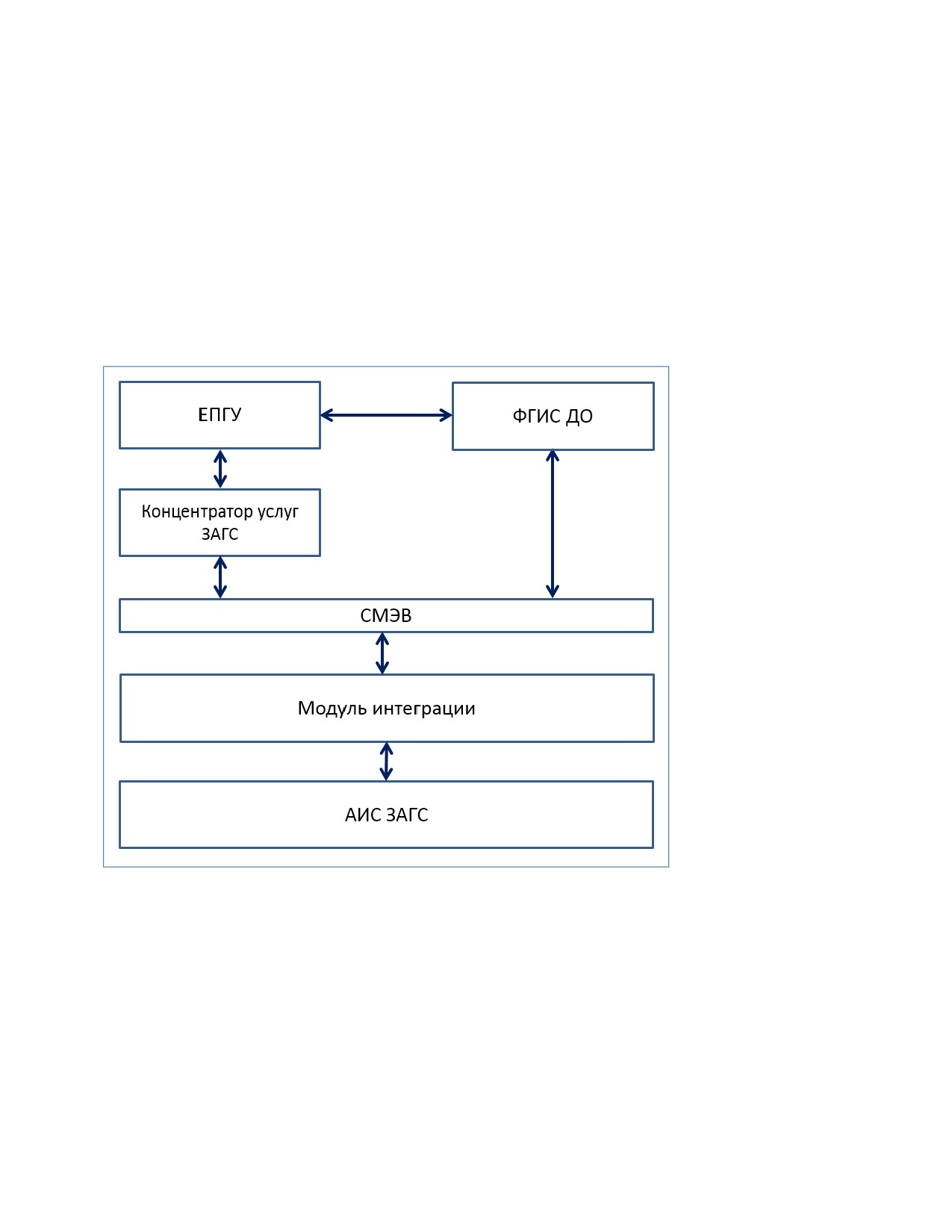 ЕПГУ

ФГИС ДО

Концентратор услуг ЗАГС

СМЭВ

Модуль интеграции

АИС ЗАГС